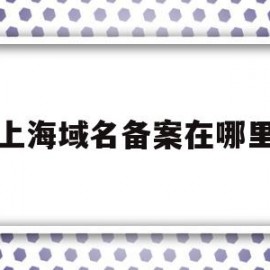 上海域名备案在哪里